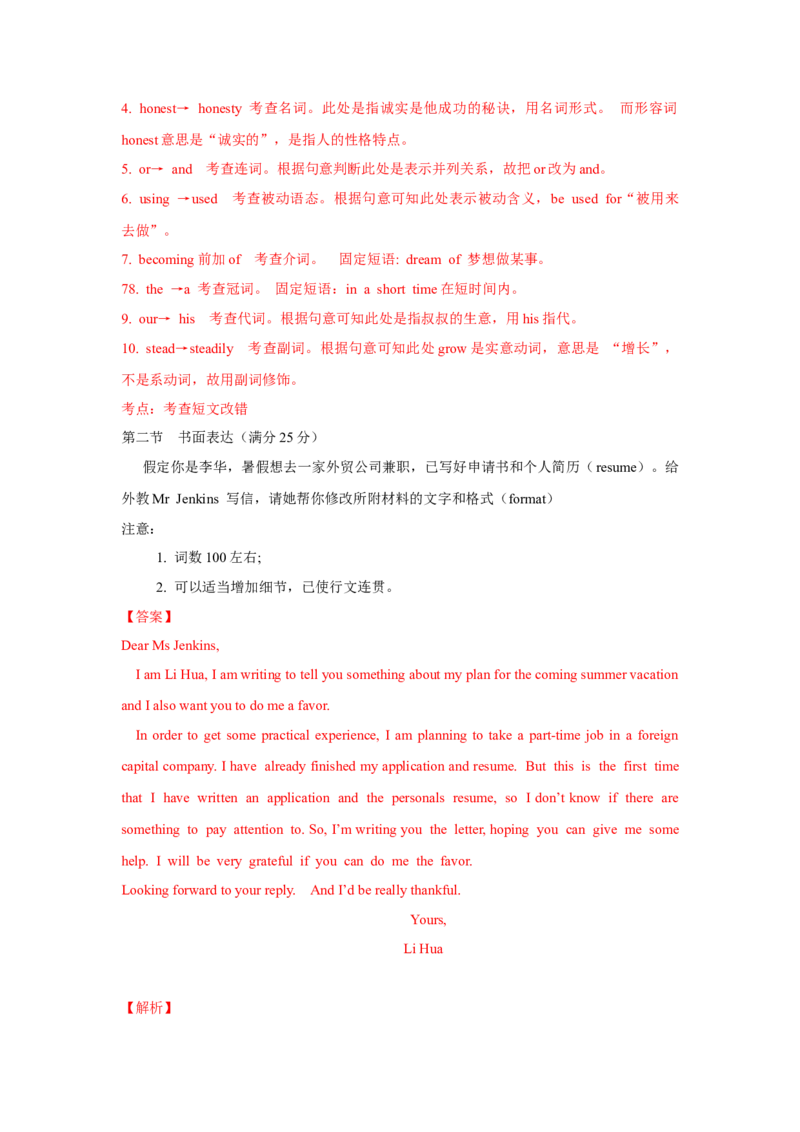 4. honest→ honesty 考查名词。此处是指诚实是他成功的秘诀，用名词形式。 而形容词 honest 意思是“诚实的”，是指人的性格特点。

5. or→ and 考查连词。根据句意判断此处是表示并列关系，故把 or 改为 and。

6. using →used 考查被动语态。根据句意可知此处表示被动含义，be used for“被用来去做”。

7. becoming 前加 of 考查介词。 固定短语: dream of 梦想做某事。

78. the →a 考查冠词。 固定短语：in a short time 在短时间内。

9. our→ his 考查代词。根据句意可知此处是指叔叔的生意，用 his 指代。

10. stead→steadily 考查副词。根据句意可知此处 grow 是实意动词，意思是 “增长”，不是系动词，故用副词修饰。

考点：考查短文改错

第二节 书面表达（满分 25 分）

假定你是李华，暑假想去一家外贸公司兼职，已写好申请书和个人简历（resume）。给外教 Mr Jenkins 写信，请她帮你修改所附材料的文字和格式（format）

注意：

1. 词数 100 左右;

2. 可以适当增加细节，已使行文连贯。

【答案】

Dear Ms Jenkins,

I am Li Hua, I am writing to tell you something about my plan for the coming summer vacation and I also want you to do me a favor.

In order to get some practical experience, I am planning to take a part-time job in a foreign capital company. I have already finished my application and resume. But this is the first time that I have written an application and the personals resume, so I don't know if there are something to pay attention to. So, I'm writing you the letter, hoping you can give me some help. I will be very grateful if you can do me the favor.

Looking forward to your reply. And I'd be really thankful.

Yours,

Li Hua

【解析】